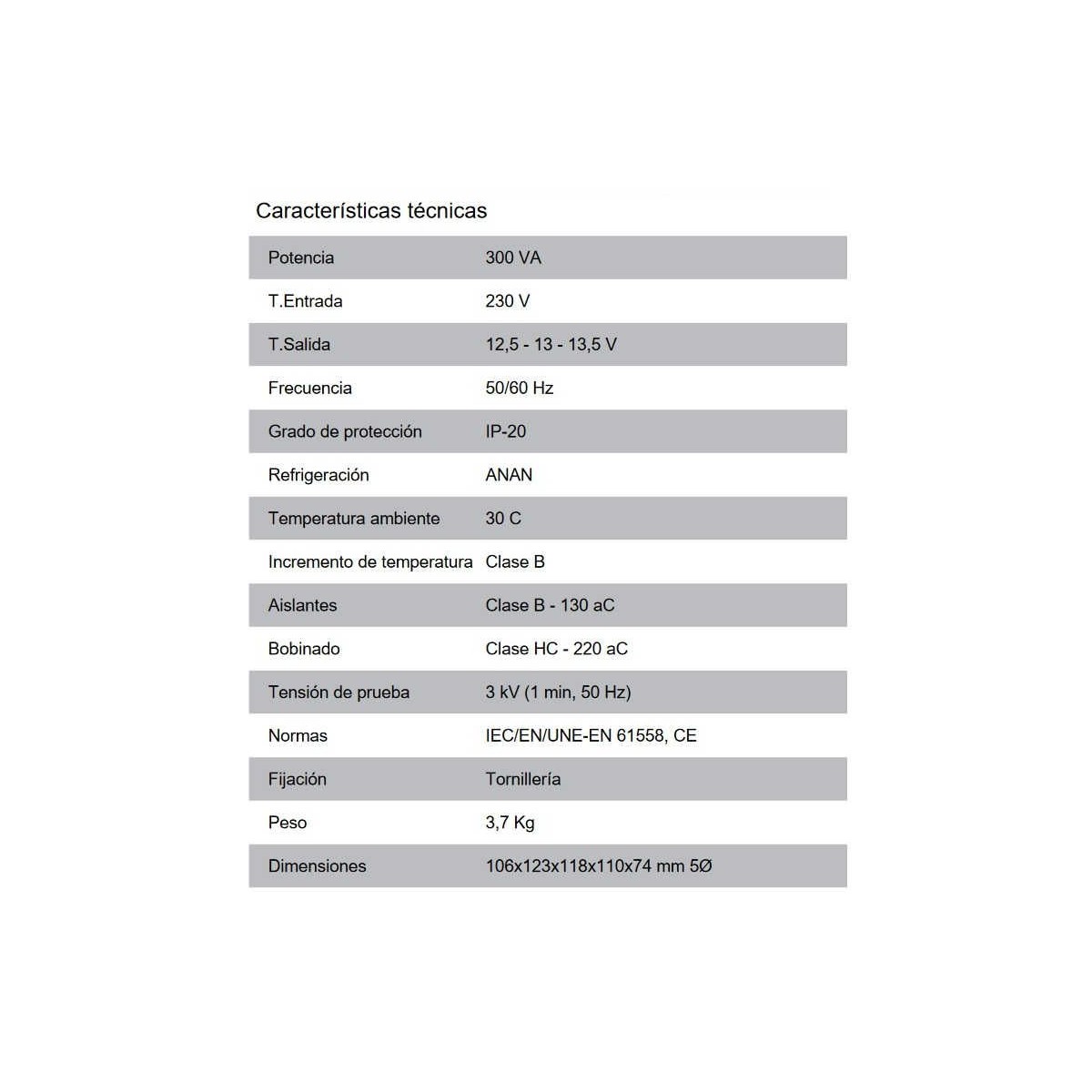 Características técnicas

| Potencia | 300 VA |
|---|---|
| T.Entrada | 230 V |
| T.Salida | 12,5 - 13 - 13,5 V |
| Frecuencia | 50/60 Hz |
| Grado de protección | IP-20 |
| Refrigeración | ANAN |
| Temperatura ambiente | 30 C |
| Incremento de temperatura | Clase B |
| Aislantes | Clase B - 130 aC |
| Bobinado | Clase HC - 220 aC |
| Tensión de prueba | 3 kV (1 min, 50 Hz) |
| Normas | IEC/EN/UNE-EN 61558, CE |
| Fijación | Tornillería |
| Peso | 3,7 Kg |
| Dimensiones | 106x123x118x110x74 mm 5Ø |